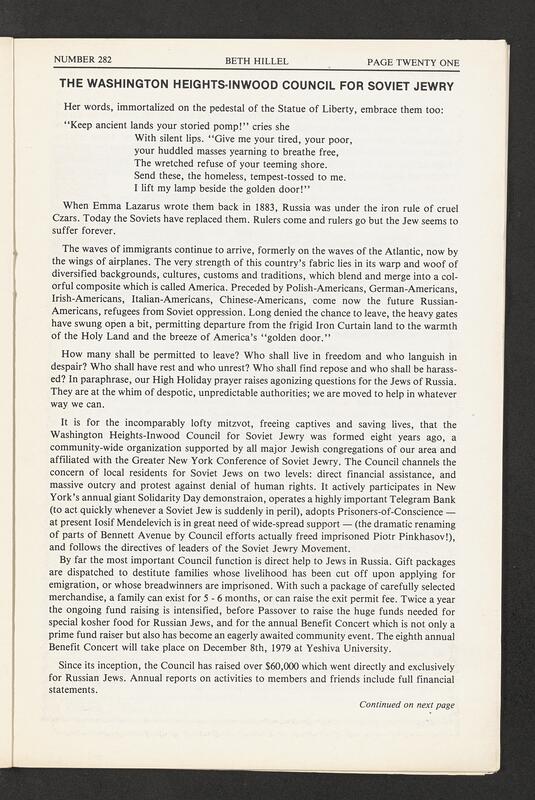 NUMBER 282 BETH HILLEL PAGE TWENTY ONE

THE WASHINGTON HEIGHTS-INWOOD COUNCIL FOR SOVIET JEWRY

Her words, immortalized on the pedestal of the Statue of Liberty, embrace them too:

"Keep ancient lands your storied pomp!" cries she
With silent lips. "Give me your tired, your poor,
your huddled masses yearning to breathe free,
The wretched refuse of your teeming shore.
Send these, the homeless, tempest-tossed to me.
I lift my lamp beside the golden door!"

When Emma Lazarus wrote them back in 1883, Russia was under the iron rule of cruel Czars. Today the Soviets have replaced them. Rulers come and rulers go but the Jew seems to suffer forever.

The waves of immigrants continue to arrive, formerly on the waves of the Atlantic, now by the wings of airplanes. The very strength of this country's fabric lies in its warp and woof of diversified backgrounds, cultures, customs and traditions, which blend and merge into a colorful composite which is called America. Preceded by Polish-Americans, German-Americans, Irish-Americans, Italian-Americans, Chinese-Americans, come now the future Russian-Americans, refugees from Soviet oppression. Long denied the chance to leave, the heavy gates have swung open a bit, permitting departure from the frigid Iron Curtain land to the warmth of the Holy Land and the breeze of America's "golden door."

How many shall be permitted to leave? Who shall live in freedom and who languish in despair? Who shall have rest and who unrest? Who shall find repose and who shall be harassed? In paraphrase, our High Holiday prayer raises agonizing questions for the Jews of Russia. They are at the whim of despotic, unpredictable authorities; we are moved to help in whatever way we can.

It is for the incomparably lofty mitzvot, freeing captives and saving lives, that the Washington Heights-Inwood Council for Soviet Jewry was formed eight years ago, a community-wide organization supported by all major Jewish congregations of our area and affiliated with the Greater New York Conference of Soviet Jewry. The Council channels the concern of local residents for Soviet Jews on two levels: direct financial assistance, and massive outcry and protest against denial of human rights. It actively participates in New York's annual giant Solidarity Day demonstraion, operates a highly important Telegram Bank (to act quickly whenever a Soviet Jew is suddenly in peril), adopts Prisoners-of-Conscience — at present Iosif Mendelevich is in great need of wide-spread support — (the dramatic renaming of parts of Bennett Avenue by Council efforts actually freed imprisoned Piotr Pinkhasov!), and follows the directives of leaders of the Soviet Jewry Movement.

By far the most important Council function is direct help to Jews in Russia. Gift packages are dispatched to destitute families whose livelihood has been cut off upon applying for emigration, or whose breadwinners are imprisoned. With such a package of carefully selected merchandise, a family can exist for 5 - 6 months, or can raise the exit permit fee. Twice a year the ongoing fund raising is intensified, before Passover to raise the huge funds needed for special kosher food for Russian Jews, and for the annual Benefit Concert which is not only a prime fund raiser but also has become an eagerly awaited community event. The eighth annual Benefit Concert will take place on December 8th, 1979 at Yeshiva University.

Since its inception, the Council has raised over $60,000 which went directly and exclusively for Russian Jews. Annual reports on activities to members and friends include full financial statements.

Continued on next page